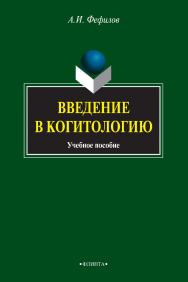 А.И. Фефилов

ВВЕДЕНИЕ В КОГИТОЛОГИЮ

Учебное пособие

•ФЛИНТА•